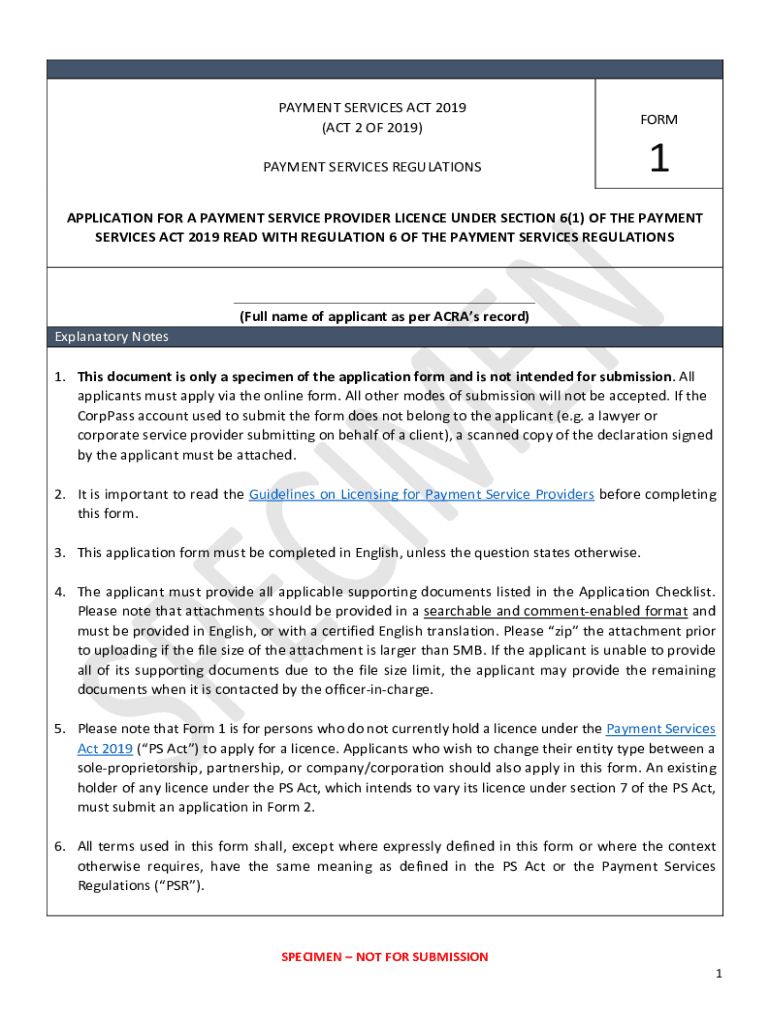 PAYMENT SERVICES ACT 2019
(ACT 2 OF 2019)

PAYMENT SERVICES REGULATIONS

FORM

1

APPLICATION FOR A PAYMENT SERVICE PROVIDER LICENCE UNDER SECTION 6(1) OF THE PAYMENT SERVICES ACT 2019 READ WITH REGULATION 6 OF THE PAYMENT SERVICES REGULATIONS

(Full name of applicant as per ACRA's record)

Explanatory Notes

1. This document is only a specimen of the application form and is not intended for submission. All applicants must apply via the online form. All other modes of submission will not be accepted. If the CorpPass account used to submit the form does not belong to the applicant (e.g. a lawyer or corporate service provider submitting on behalf of a client), a scanned copy of the declaration signed by the applicant must be attached.

2. It is important to read the Guidelines on Licensing for Payment Service Providers before completing this form.

3. This application form must be completed in English, unless the question states otherwise.

4. The applicant must provide all applicable supporting documents listed in the Application Checklist. Please note that attachments should be provided in a searchable and comment-enabled format and must be provided in English, or with a certified English translation. Please "zip" the attachment prior to uploading if the file size of the attachment is larger than 5MB. If the applicant is unable to provide all of its supporting documents due to the file size limit, the applicant may provide the remaining documents when it is contacted by the officer-in-charge.

5. Please note that Form 1 is for persons who do not currently hold a licence under the Payment Services Act 2019 ("PS Act") to apply for a licence. Applicants who wish to change their entity type between a sole-proprietorship, partnership, or company/corporation should also apply in this form. An existing holder of any licence under the PS Act, which intends to vary its licence under section 7 of the PS Act, must submit an application in Form 2.

6. All terms used in this form shall, except where expressly defined in this form or where the context otherwise requires, have the same meaning as defined in the PS Act or the Payment Services Regulations ("PSR").

SPECIMEN

SPECIMEN – NOT FOR SUBMISSION

1